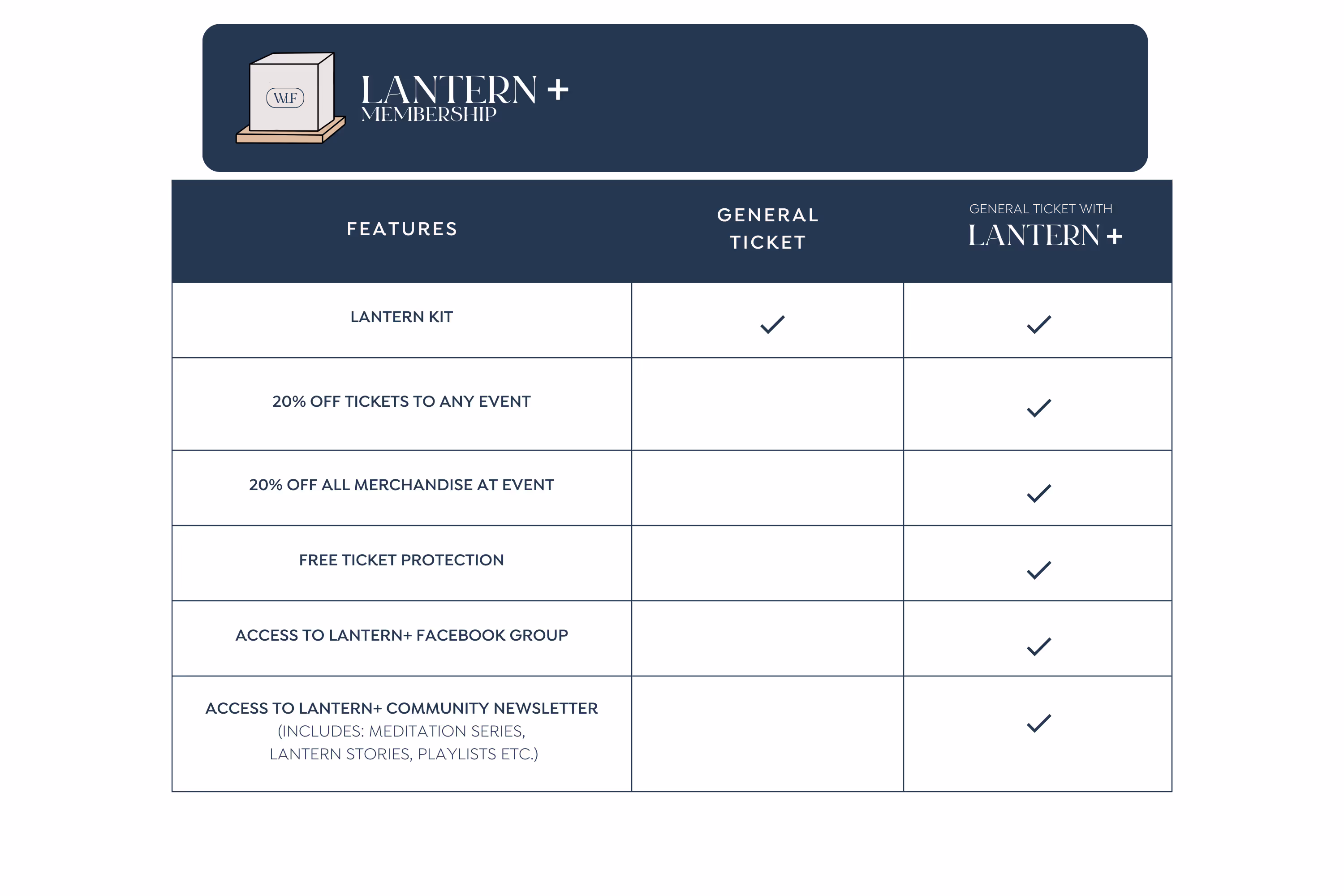 WLF

LANTERN +
MEMBERSHIP

| FEATURES | GENERAL TICKET | GENERAL TICKET WITH LANTERN + |
|---|---|---|
| LANTERN KIT | ✓ | ✓ |
| 20% OFF TICKETS TO ANY EVENT | | ✓ |
| 20% OFF ALL MERCHANDISE AT EVENT | | ✓ |
| FREE TICKET PROTECTION | | ✓ |
| ACCESS TO LANTERN+ FACEBOOK GROUP | | ✓ |
| ACCESS TO LANTERN+ COMMUNITY NEWSLETTER (INCLUDES: MEDITATION SERIES, LANTERN STORIES, PLAYLISTS ETC.) | | ✓ |